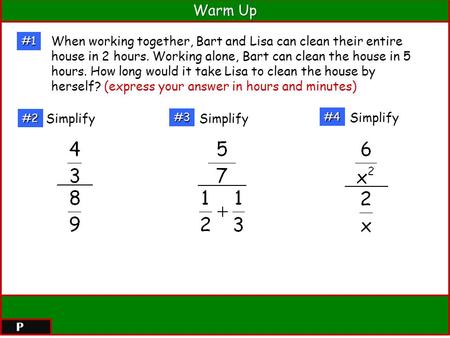 Warm Up

#1 When working together, Bart and Lisa can clean their entire house in 2 hours. Working alone, Bart can clean the house in 5 hours. How long would it take Lisa to clean the house by herself? (express your answer in hours and minutes)

#2 Simplify

$\frac{\frac{4}{3}}{\frac{8}{9}}$

#3 Simplify

$\frac{\frac{5}{7}}{\frac{1}{2}+\frac{1}{3}}$

#4 Simplify

$\frac{\frac{6}{x^2}}{\frac{2}{x}}$

P